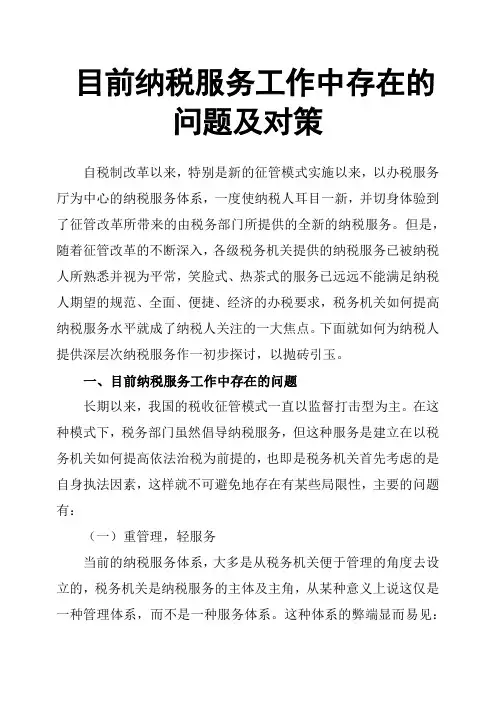 目前纳税服务工作中存在的问题及对策

自税制改革以来，特别是新的征管模式实施以来，以办税服务厅为中心的纳税服务体系，一度使纳税人耳目一新，并切身体验到了征管改革所带来的由税务部门所提供的全新的纳税服务。但是，随着征管改革的不断深入，各级税务机关提供的纳税服务已被纳税人所熟悉并视为平常，笑脸式、热茶式的服务已远远不能满足纳税人期望的规范、全面、便捷、经济的办税要求，税务机关如何提高纳税服务水平就成了纳税人关注的一大焦点。下面就如何为纳税人提供深层次纳税服务作一初步探讨，以抛砖引玉。

一、目前纳税服务工作中存在的问题

长期以来，我国的税收征管模式一直以监督打击型为主。在这种模式下，税务部门虽然倡导纳税服务，但这种服务是建立在以税务机关如何提高依法治税为前提的，也即是税务机关首先考虑的是自身执法因素，这样就不可避免地存在有某些局限性，主要的问题有：

（一）重管理，轻服务

当前的纳税服务体系，大多是从税务机关便于管理的角度去设立的，税务机关是纳税服务的主体及主角，从某种意义上说这仅是一种管理体系，而不是一种服务体系。这种体系的弊端显而易见：